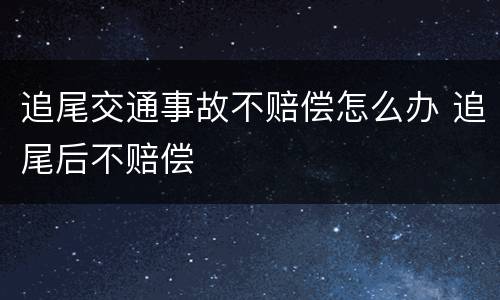 追尾交通事故不赔偿怎么办 追尾后不赔偿